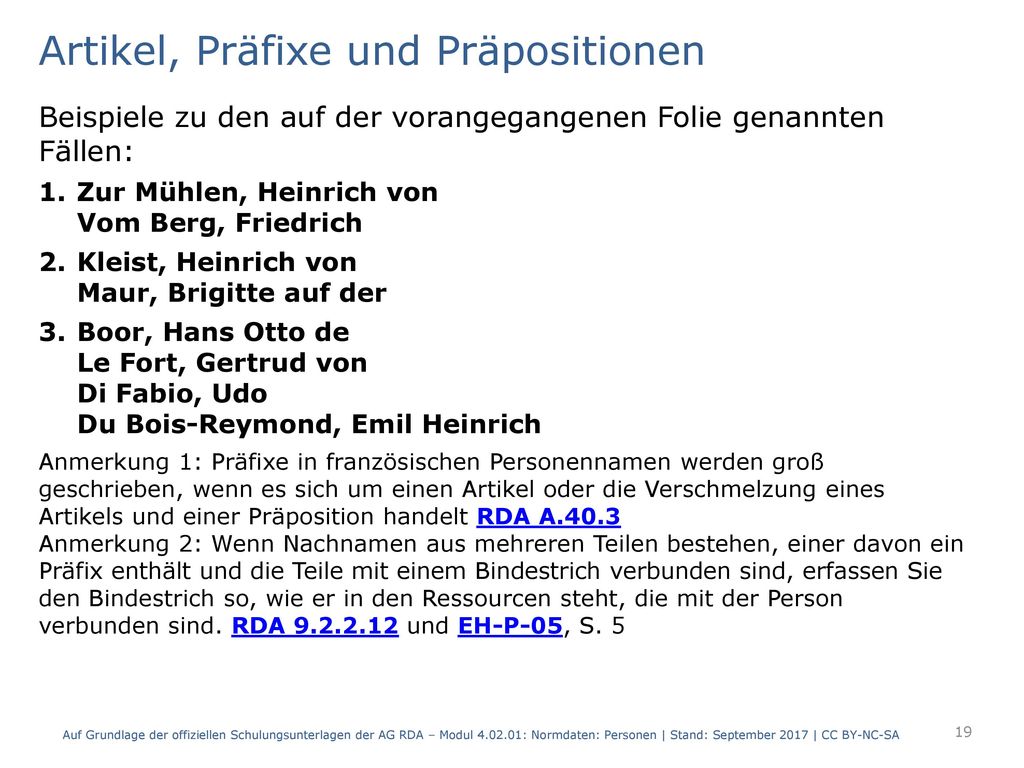 Artikel, Präfixe und Präpositionen

Beispiele zu den auf der vorangegangenen Folie genannten Fällen:

1. Zur Mühlen, Heinrich von
Vom Berg, Friedrich

2. Kleist, Heinrich von
Maur, Brigitte auf der

3. Boor, Hans Otto de
Le Fort, Gertrud von
Di Fabio, Udo
Du Bois-Reymond, Emil Heinrich

Anmerkung 1: Präfixe in französischen Personennamen werden groß geschrieben, wenn es sich um einen Artikel oder die Verschmelzung eines Artikels und einer Präposition handelt RDA A.40.3
Anmerkung 2: Wenn Nachnamen aus mehreren Teilen bestehen, einer davon ein Präfix enthält und die Teile mit einem Bindestrich verbunden sind, erfassen Sie den Bindestrich so, wie er in den Ressourcen steht, die mit der Person verbunden sind. RDA 9.2.2.12 und EH-P-05, S. 5

Auf Grundlage der offiziellen Schulungsunterlagen der AG RDA – Modul 4.02.01: Normdaten: Personen | Stand: September 2017 | CC BY-NC-SA

19